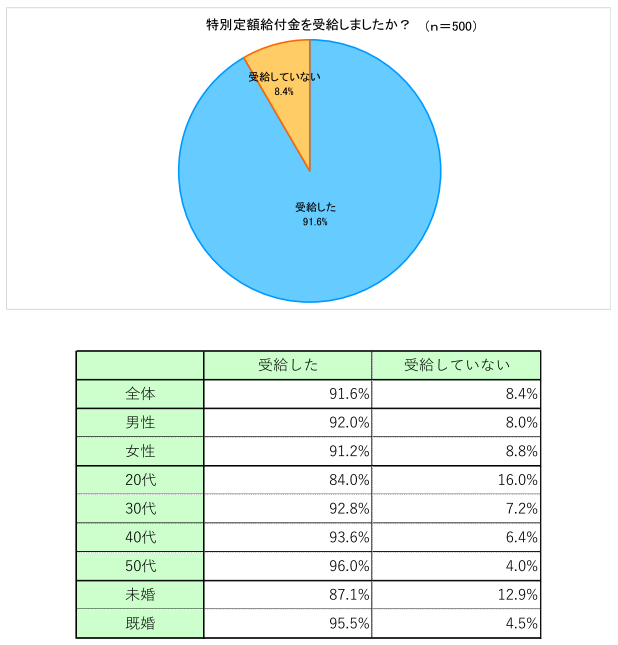 特別定額給付金を受給しましたか？　（n＝500）

受給していない
8.4%

受給した
91.6%

| | 受給した | 受給していない |
|---|---|---|
| 全体 | 91.6% | 8.4% |
| 男性 | 92.0% | 8.0% |
| 女性 | 91.2% | 8.8% |
| 20代 | 84.0% | 16.0% |
| 30代 | 92.8% | 7.2% |
| 40代 | 93.6% | 6.4% |
| 50代 | 96.0% | 4.0% |
| 未婚 | 87.1% | 12.9% |
| 既婚 | 95.5% | 4.5% |